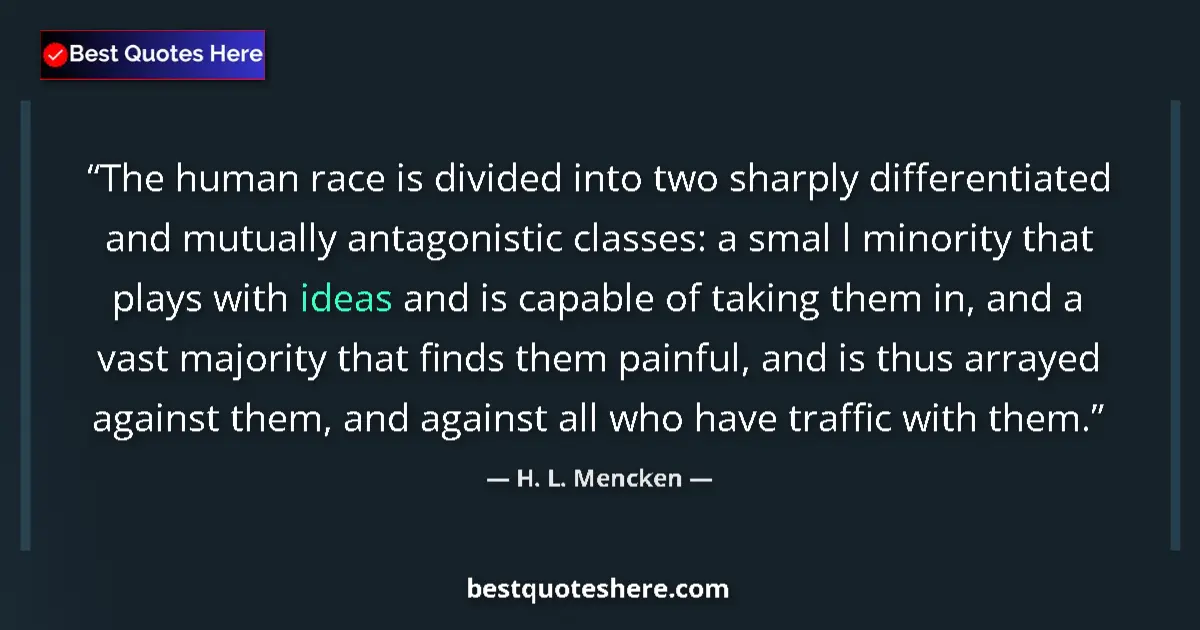 Best Quotes Here

“The human race is divided into two sharply differentiated and mutually antagonistic classes: a smal l minority that plays with ideas and is capable of taking them in, and a vast majority that finds them painful, and is thus arrayed against them, and against all who have traffic with them.”

— H. L. Mencken —

bestquoteshere.com